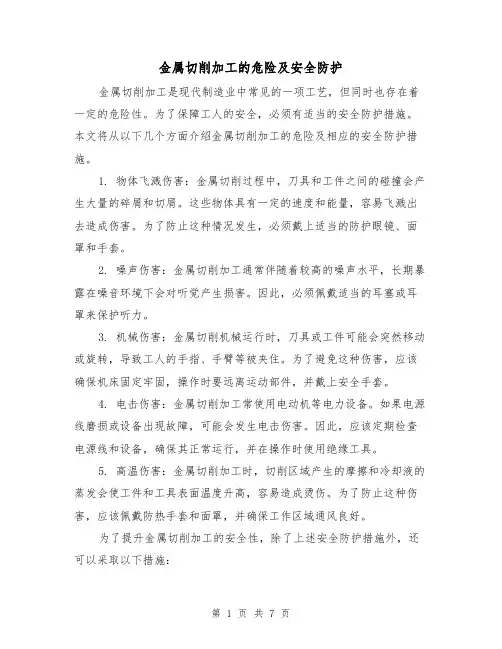 金属切削加工的危险及安全防护

金属切削加工是现代制造业中常见的一项工艺，但同时也存在着一定的危险性。为了保障工人的安全，必须有适当的安全防护措施。本文将从以下几个方面介绍金属切削加工的危险及相应的安全防护措施。

1. 物体飞溅伤害：金属切削过程中，刀具和工件之间的碰撞会产生大量的碎屑和切屑。这些物体具有一定的速度和能量，容易飞溅出去造成伤害。为了防止这种情况发生，必须戴上适当的防护眼镜、面罩和手套。

2. 噪声伤害：金属切削加工通常伴随着较高的噪声水平，长期暴露在噪音环境下会对听觉产生损害。因此，必须佩戴适当的耳塞或耳罩来保护听力。

3. 机械伤害：金属切削机械运行时，刀具或工件可能会突然移动或旋转，导致工人的手指、手臂等被夹住。为了避免这种伤害，应该确保机床固定牢固，操作时要远离运动部件，并戴上安全手套。

4. 电击伤害：金属切削加工常使用电动机等电力设备。如果电源线磨损或设备出现故障，可能会发生电击伤害。因此，应该定期检查电源线和设备，确保其正常运行，并在操作时使用绝缘工具。

5. 高温伤害：金属切削加工时，切削区域产生的摩擦和冷却液的蒸发会使工件和工具表面温度升高，容易造成烫伤。为了防止这种伤害，应该佩戴防热手套和面罩，并确保工作区域通风良好。

为了提升金属切削加工的安全性，除了上述安全防护措施外，还可以采取以下措施：

第 1 页 共 7 页